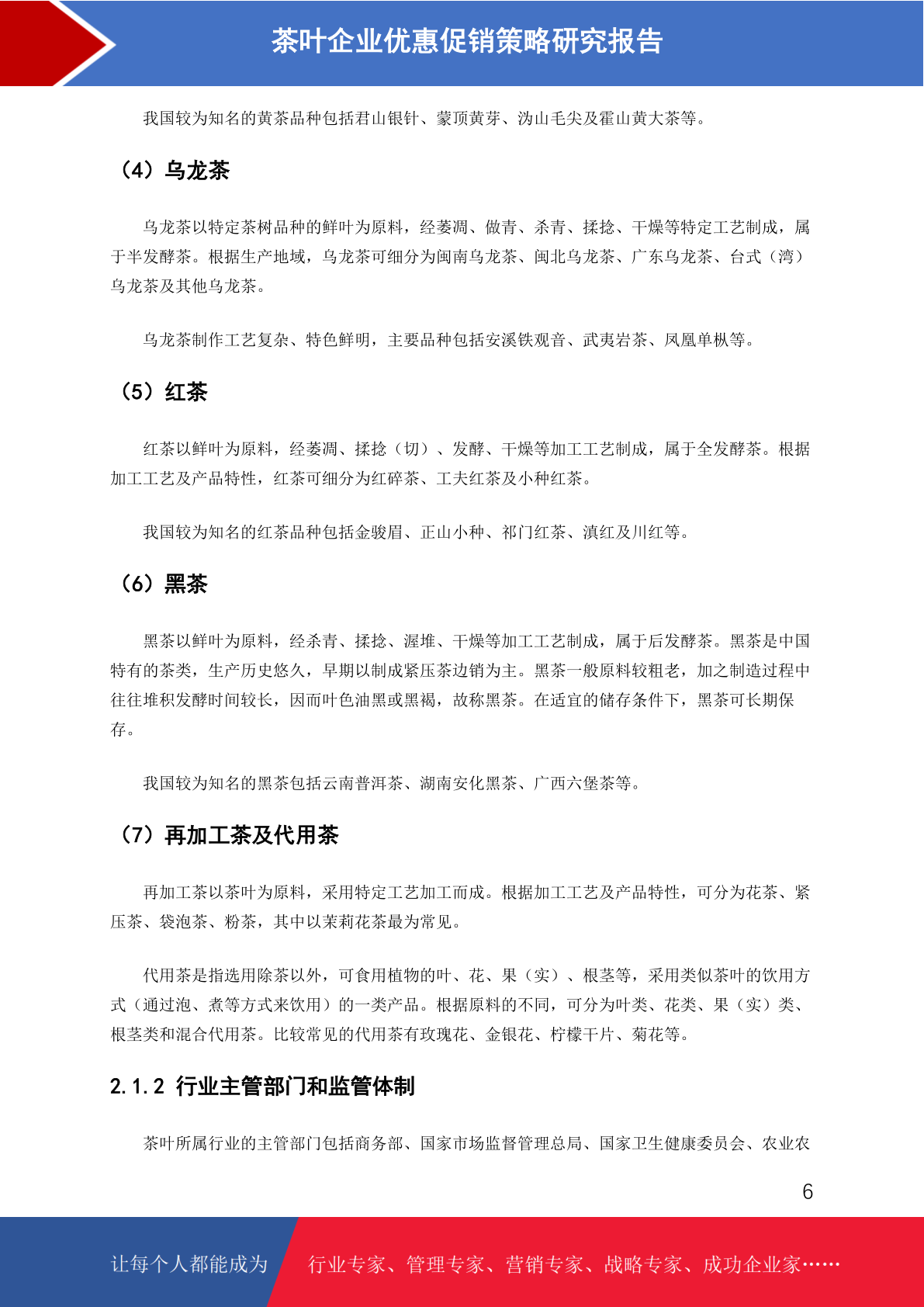 茶叶企业优惠促销策略研究报告

我国较为知名的黄茶品种包括君山银针、蒙顶黄芽、沩山毛尖及霍山黄大茶等。

（4）乌龙茶

乌龙茶以特定茶树品种的鲜叶为原料，经萎凋、做青、杀青、揉捻、干燥等特定工艺制成，属于半发酵茶。根据生产地域，乌龙茶可细分为闽南乌龙茶、闽北乌龙茶、广东乌龙茶、台式（湾）乌龙茶及其他乌龙茶。

乌龙茶制作工艺复杂、特色鲜明，主要品种包括安溪铁观音、武夷岩茶、凤凰单枞等。

（5）红茶

红茶以鲜叶为原料，经萎凋、揉捻（切）、发酵、干燥等加工工艺制成，属于全发酵茶。根据加工工艺及产品特性，红茶可细分为红碎茶、工夫红茶及小种红茶。

我国较为知名的红茶品种包括金骏眉、正山小种、祁门红茶、滇红及川红等。

（6）黑茶

黑茶以鲜叶为原料，经杀青、揉捻、渥堆、干燥等加工工艺制成，属于后发酵茶。黑茶是中国特有的茶类，生产历史悠久，早期以制成紧压茶边销为主。黑茶一般原料较粗老，加之制造过程中往往堆积发酵时间较长，因而叶色油黑或黑褐，故称黑茶。在适宜的储存条件下，黑茶可长期保存。

我国较为知名的黑茶包括云南普洱茶、湖南安化黑茶、广西六堡茶等。

（7）再加工茶及代用茶

再加工茶以茶叶为原料，采用特定工艺加工而成。根据加工工艺及产品特性，可分为花茶、紧压茶、袋泡茶、粉茶，其中以茉莉花茶最为常见。

代用茶是指选用除茶以外，可食用植物的叶、花、果（实）、根茎等，采用类似茶叶的饮用方式（通过泡、煮等方式来饮用）的一类产品。根据原料的不同，可分为叶类、花类、果（实）类、根茎类和混合代用茶。比较常见的代用茶有玫瑰花、金银花、柠檬干片、菊花等。

2.1.2 行业主管部门和监管体制

茶叶所属行业的主管部门包括商务部、国家市场监督管理总局、国家卫生健康委员会、农业农

6

让每个人都能成为 行业专家、管理专家、营销专家、战略专家、成功企业家……